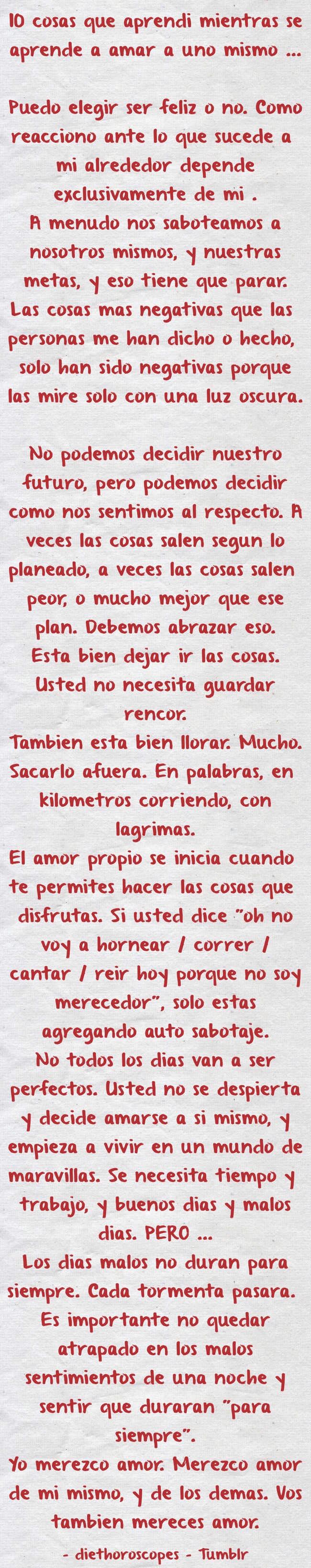 10 cosas que aprendi mientras se aprende a amar a uno mismo ...

Puedo elegir ser feliz o no. Como reacciono ante lo que sucede a mi alrededor depende exclusivamente de mi .
A menudo nos saboteamos a nosotros mismos, y nuestras metas, y eso tiene que parar.
Las cosas mas negativas que las personas me han dicho o hecho, solo han sido negativas porque las mire solo con una luz oscura.

No podemos decidir nuestro futuro, pero podemos decidir como nos sentimos al respecto. A veces las cosas salen segun lo planeado, a veces las cosas salen peor, o mucho mejor que ese plan. Debemos abrazar eso.
Esta bien dejar ir las cosas. Usted no necesita guardar rencor.
Tambien esta bien llorar. Mucho. Sacarlo afuera. En palabras, en kilometros corriendo, con lagrimas.
El amor propio se inicia cuando te permites hacer las cosas que disfrutas. Si usted dice "oh no voy a hornear / correr / cantar / reir hoy porque no soy merecedor", solo estas agregando auto sabotaje.
No todos los dias van a ser perfectos. Usted no se despierta y decide amarse a si mismo, y empieza a vivir en un mundo de maravillas. Se necesita tiempo y trabajo, y buenos dias y malos dias. PERO ...
Los dias malos no duran para siempre. Cada tormenta pasara. Es importante no quedar atrapado en los malos sentimientos de una noche y sentir que duraran "para siempre".
Yo merezco amor. Merezco amor de mi mismo, y de los demas. Vos tambien mereces amor.
- diethoroscopes - Tumblr